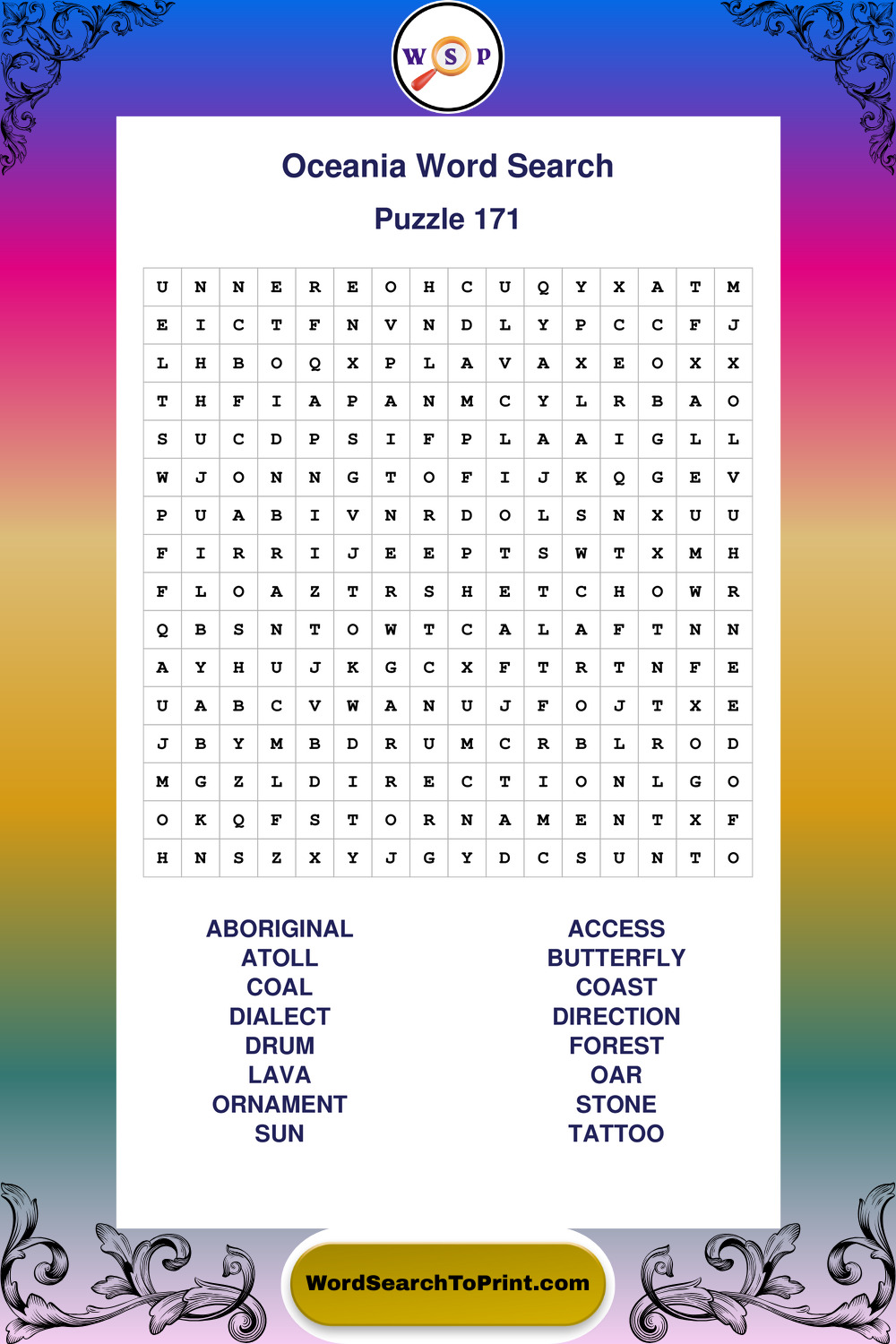 W S P

Oceania Word Search

Puzzle 171

| U | N | N | E | R | E | O | H | C | U | Q | Y | X | A | T | M |
|---|---|---|---|---|---|---|---|---|---|---|---|---|---|---|---|
| E | I | C | T | F | N | V | N | D | L | Y | P | C | C | F | J |
| L | H | B | O | Q | X | P | L | A | V | A | X | E | O | X | X |
| T | H | F | I | A | P | A | N | M | C | Y | L | R | B | A | O |
| S | U | C | D | P | S | I | F | P | L | A | A | I | G | L | L |
| W | J | O | N | N | G | T | O | F | I | J | K | Q | G | E | V |
| P | U | A | B | I | V | N | R | D | O | L | S | N | X | U | U |
| F | I | R | R | I | J | E | E | P | T | S | W | T | X | M | H |
| F | L | O | A | Z | T | R | S | H | E | T | C | H | O | W | R |
| Q | B | S | N | T | O | W | T | C | A | L | A | F | T | N | N |
| A | Y | H | U | J | K | G | C | X | F | T | R | T | N | F | E |
| U | A | B | C | V | W | A | N | U | J | F | O | J | T | X | E |
| J | B | Y | M | B | D | R | U | M | C | R | B | L | R | O | D |
| M | G | Z | L | D | I | R | E | C | T | I | O | N | L | G | O |
| O | K | Q | F | S | T | O | R | N | A | M | E | N | T | X | F |
| H | N | S | Z | X | Y | J | G | Y | D | C | S | U | N | T | O |

ABORIGINAL
ATOLL
COAL
DIALECT
DRUM
LAVA
ORNAMENT
SUN

ACCESS
BUTTERFLY
COAST
DIRECTION
FOREST
OAR
STONE
TATTOO

WordSearchToPrint.com